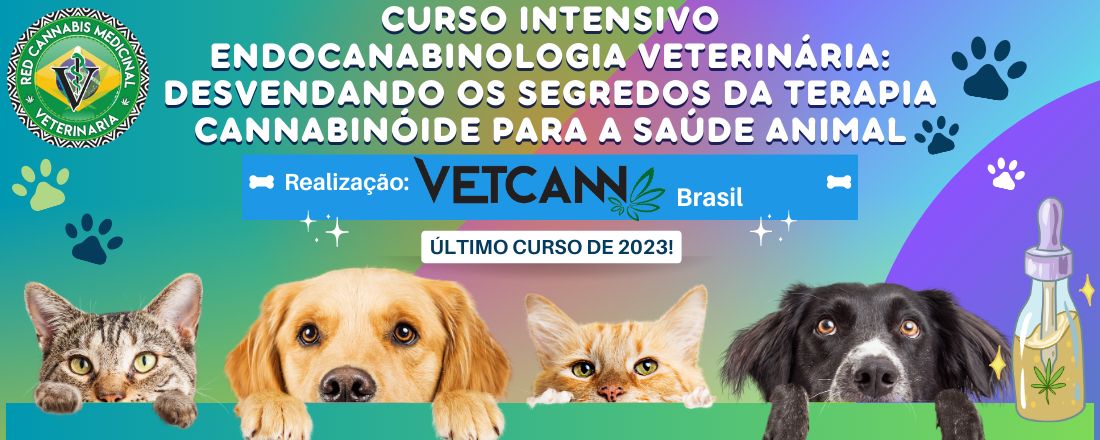 RED CANNABIS MEDICINAL
VETERINARIA

CURSO INTENSIVO
ENDOCANABINOLOGIA VETERINÁRIA:
DESVENDANDO OS SEGREDOS DA TERAPIA
CANNABINÓIDE PARA A SAÚDE ANIMAL

Realização: VETCANN Brasil

ÚLTIMO CURSO DE 2023!